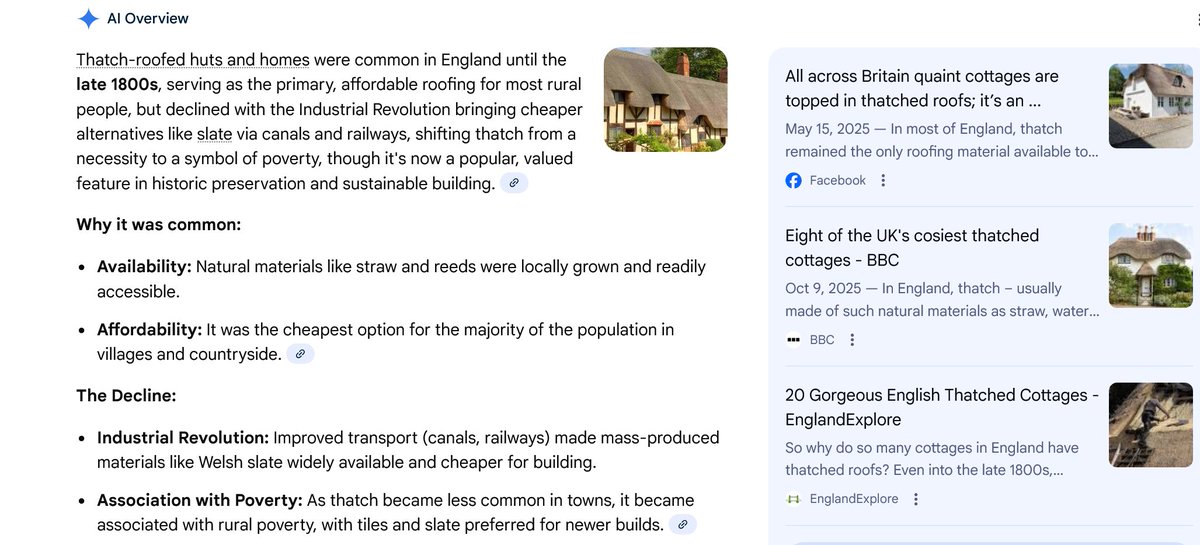 AI Overview

Thatch-roofed huts and homes were common in England until the **late 1800s**, serving as the primary, affordable roofing for most rural people, but declined with the Industrial Revolution bringing cheaper alternatives like slate via canals and railways, shifting thatch from a necessity to a symbol of poverty, though it's now a popular, valued feature in historic preservation and sustainable building.

**Why it was common:**

- **Availability:** Natural materials like straw and reeds were locally grown and readily accessible.
- **Affordability:** It was the cheapest option for the majority of the population in villages and countryside.

**The Decline:**

- **Industrial Revolution:** Improved transport (canals, railways) made mass-produced materials like Welsh slate widely available and cheaper for building.
- **Association with Poverty:** As thatch became less common in towns, it became associated with rural poverty, with tiles and slate preferred for newer builds.

All across Britain quaint cottages are topped in thatched roofs; it's an ...
May 15, 2025 — In most of England, thatch remained the only roofing material available to...
Facebook

Eight of the UK's cosiest thatched cottages - BBC
Oct 9, 2025 — In England, thatch – usually made of such natural materials as straw, water...
BBC

20 Gorgeous English Thatched Cottages - EnglandExplore
So why do so many cottages in England have thatched roofs? Even into the late 1800s,...
EnglandExplore